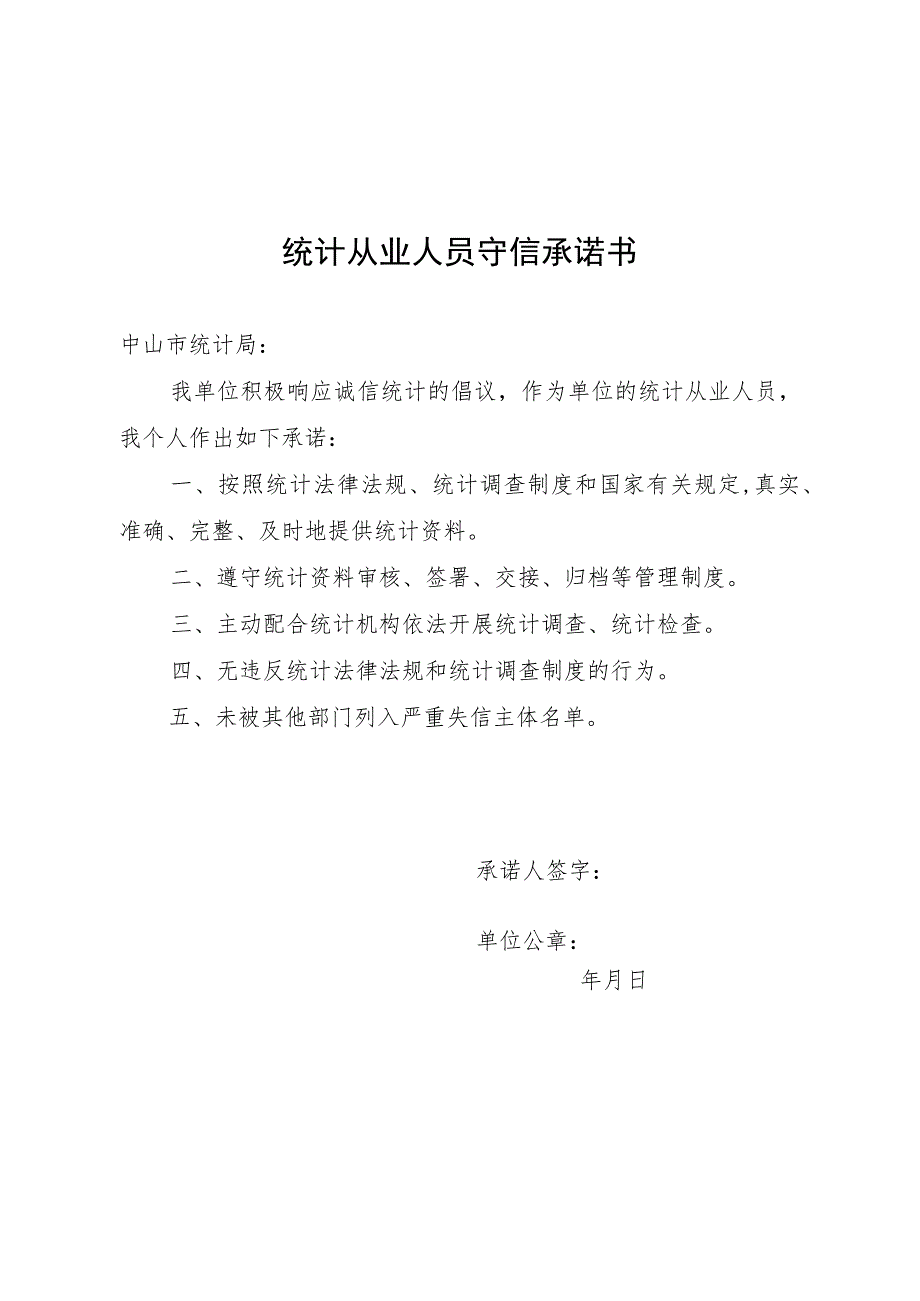 统计从业人员守信承诺书

中山市统计局：

我单位积极响应诚信统计的倡议，作为单位的统计从业人员，我个人作出如下承诺：

一、按照统计法律法规、统计调查制度和国家有关规定,真实、准确、完整、及时地提供统计资料。

二、遵守统计资料审核、签署、交接、归档等管理制度。

三、主动配合统计机构依法开展统计调查、统计检查。

四、无违反统计法律法规和统计调查制度的行为。

五、未被其他部门列入严重失信主体名单。

承诺人签字：

单位公章：

年月日